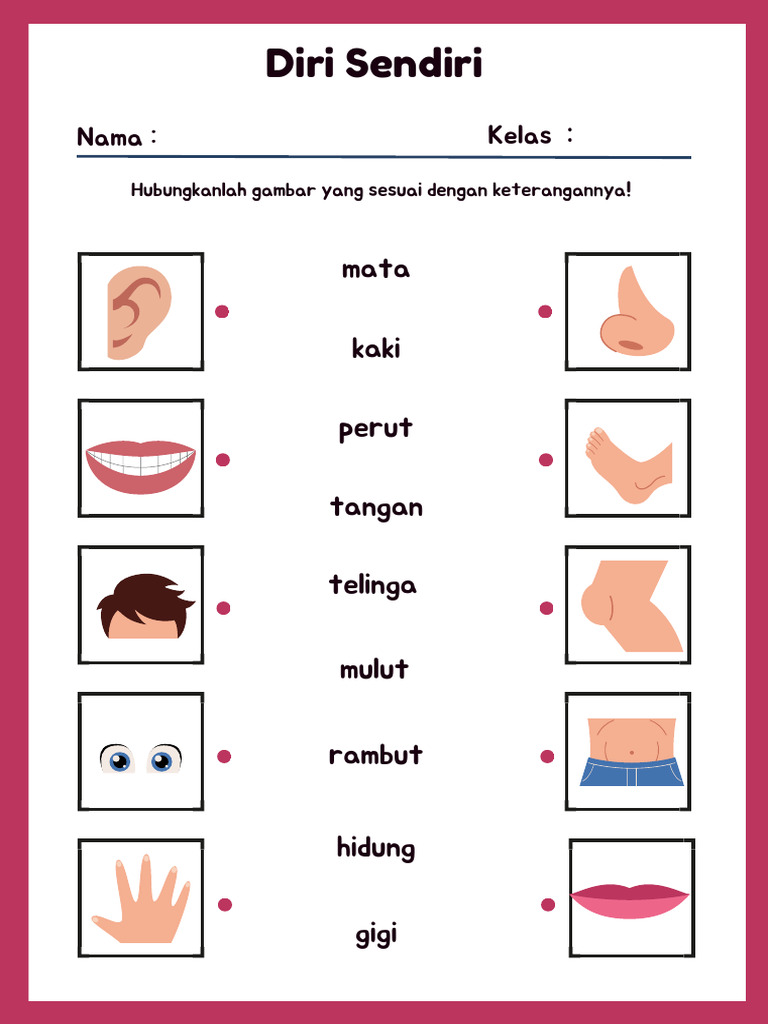 Diri Sendiri

Nama :

Kelas :

Hubungkanlah gambar yang sesuai dengan keterangannya!

mata

kaki

perut

tangan

telinga

mulut

rambut

hidung

gigi